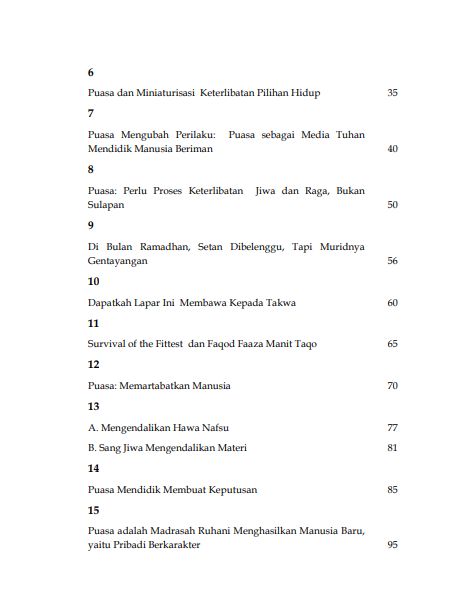 6

Puasa dan Miniaturisasi Keterlibatan Pilihan Hidup 35

7

Puasa Mengubah Perilaku: Puasa sebagai Media Tuhan Mendidik Manusia Beriman 40

8

Puasa: Perlu Proses Keterlibatan Jiwa dan Raga, Bukan Sulapan 50

9

Di Bulan Ramadhan, Setan Dibelenggu, Tapi Muridnya Gentayangan 56

10

Dapatkah Lapar Ini Membawa Kepada Takwa 60

11

Survival of the Fittest dan Faqod Faaza Manit Taqo 65

12

Puasa: Memartabatkan Manusia 70

13

A. Mengendalikan Hawa Nafsu 77

B. Sang Jiwa Mengendalikan Materi 81

14

Puasa Mendidik Membuat Keputusan 85

15

Puasa adalah Madrasah Ruhani Menghasilkan Manusia Baru, yaitu Pribadi Berkarakter 95